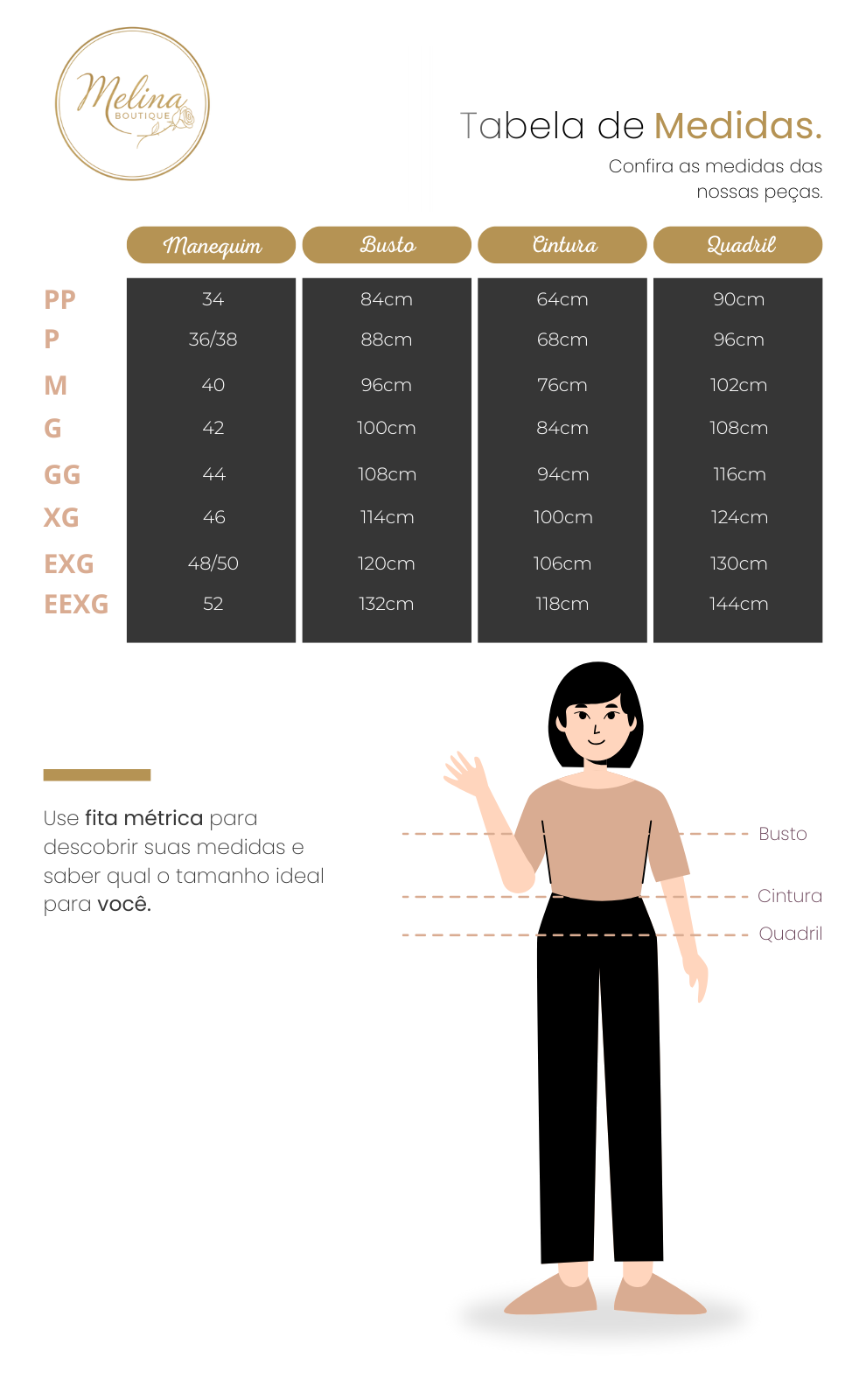 Melina BOUTIQUE

Tabela de Medidas.

Confira as medidas das nossas peças.

| | Manequim | Busto | Cintura | Quadril |
|---|---|---|---|---|
| PP | 34 | 84cm | 64cm | 90cm |
| P | 36/38 | 88cm | 68cm | 96cm |
| M | 40 | 96cm | 76cm | 102cm |
| G | 42 | 100cm | 84cm | 108cm |
| GG | 44 | 108cm | 94cm | 116cm |
| XG | 46 | 114cm | 100cm | 124cm |
| EXG | 48/50 | 120cm | 106cm | 130cm |
| EEXG | 52 | 132cm | 118cm | 144cm |

Use fita métrica para descobrir suas medidas e saber qual o tamanho ideal para você.

Busto

Cintura

Quadril